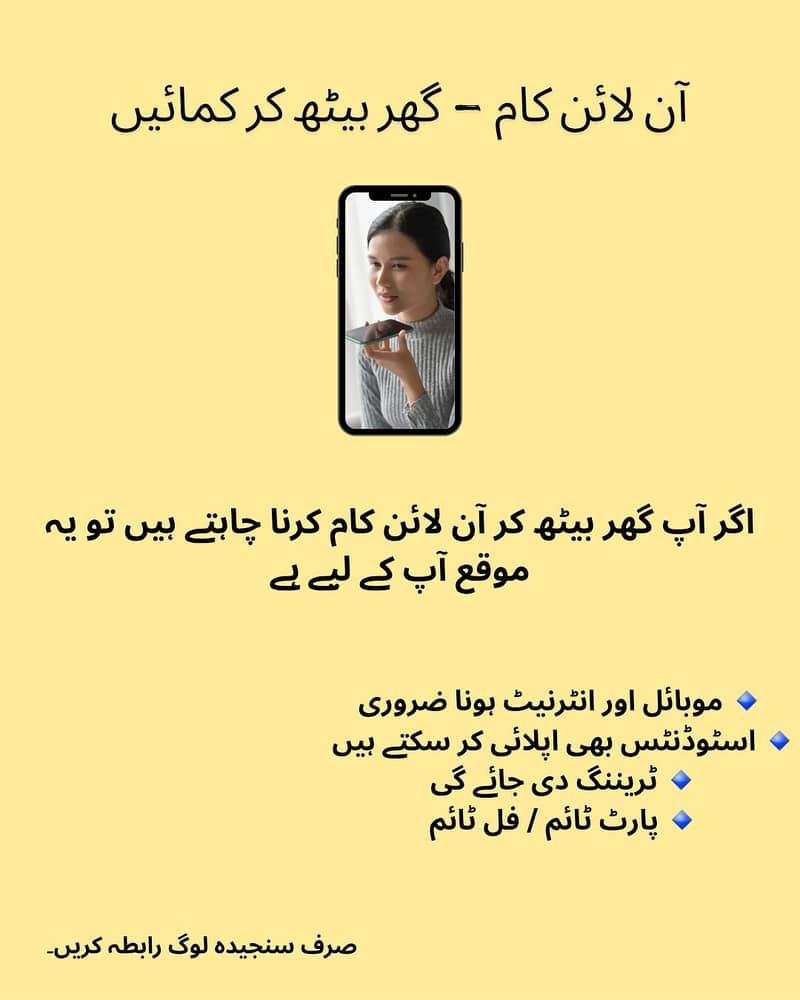 آن لائن کام – گھر بیٹھ کر کمائیں

اگر آپ گھر بیٹھ کر آن لائن کام کرنا چاہتے ہیں تو یہ موقع آپ کے لیے ہے

• موبائل اور انٹرنیٹ ہونا ضروری
• اسٹوڈنٹس بھی اپلائی کر سکتے ہیں
• ٹریننگ دی جائے گی
• پارٹ ٹائم / فل ٹائم

صرف سنجیدہ لوگ رابطہ کریں۔